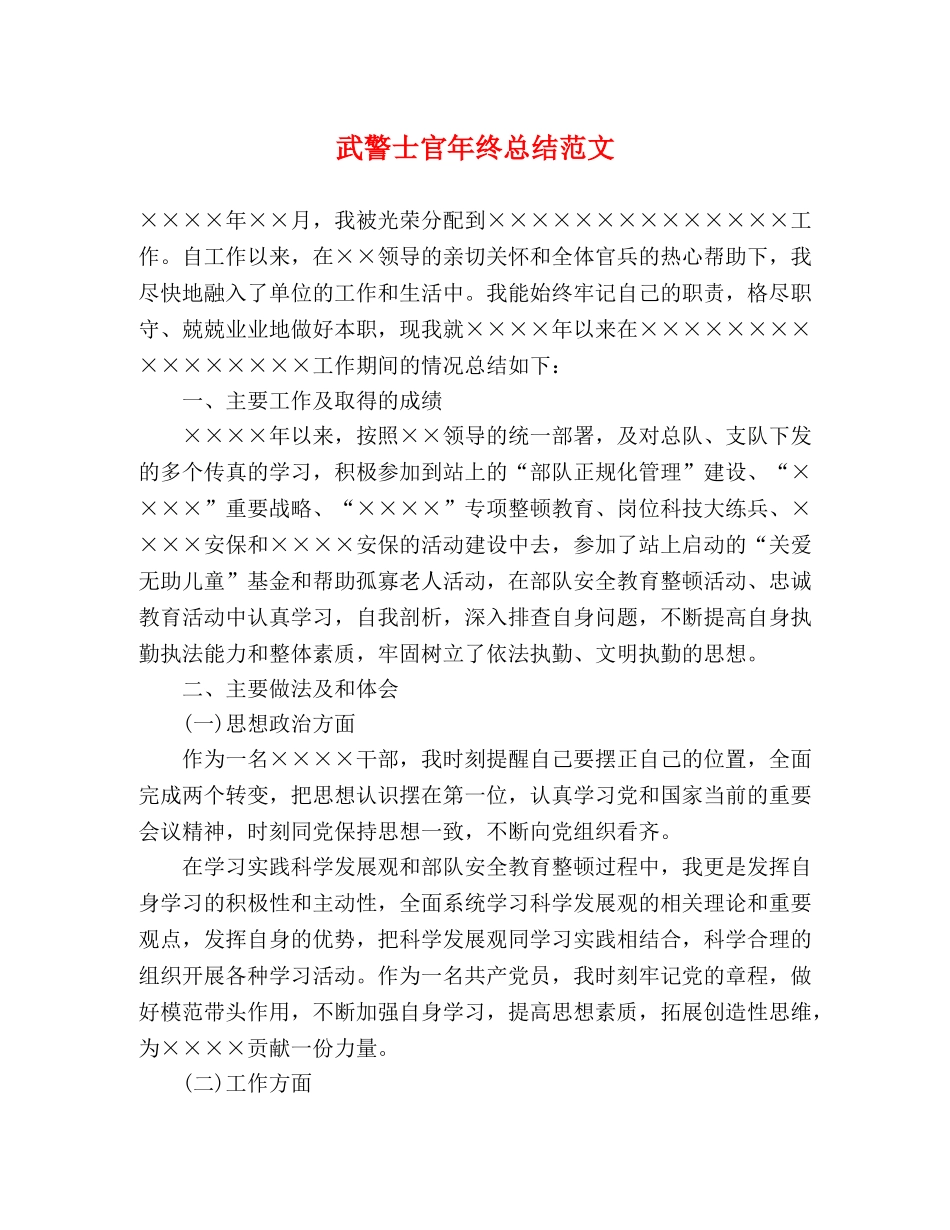 武警士官年终总结范文

××××年××月，我被光荣分配到××××××××××××××工作。自工作以来，在××领导的亲切关怀和全体官兵的热心帮助下，我尽快地融入了单位的工作和生活中。我能始终牢记自己的职责，格尽职守、兢兢业业地做好本职，现我就××××年以来在××××××××××××××××工作期间的情况总结如下：

一、主要工作及取得的成绩

××××年以来，按照××领导的统一部署，及对总队、支队下发的多个传真的学习，积极参加到站上的“部队正规化管理”建设、“××××”重要战略、“××××”专项整顿教育、岗位科技大练兵、××××安保和××××安保的活动建设中去，参加了站上启动的“关爱无助儿童”基金和帮助孤寡老人活动，在部队安全教育整顿活动、忠诚教育活动中认真学习，自我剖析，深入排查自身问题，不断提高自身执勤执法能力和整体素质，牢固树立了依法执勤、文明执勤的思想。

二、主要做法及和体会

(一)思想政治方面

作为一名××××干部，我时刻提醒自己要摆正自己的位置，全面完成两个转变，把思想认识摆在第一位，认真学习党和国家当前的重要会议精神，时刻同党保持思想一致，不断向党组织看齐。

在学习实践科学发展观和部队安全教育整顿过程中，我更是发挥自身学习的积极性和主动性，全面系统学习科学发展观的相关理论和重要观点，发挥自身的优势，把科学发展观同学习实践相结合，科学合理的组织开展各种学习活动。作为一名共产党员，我时刻牢记党的章程，做好模范带头作用，不断加强自身学习，提高思想素质，拓展创造性思维，为××××贡献一份力量。

(二)工作方面